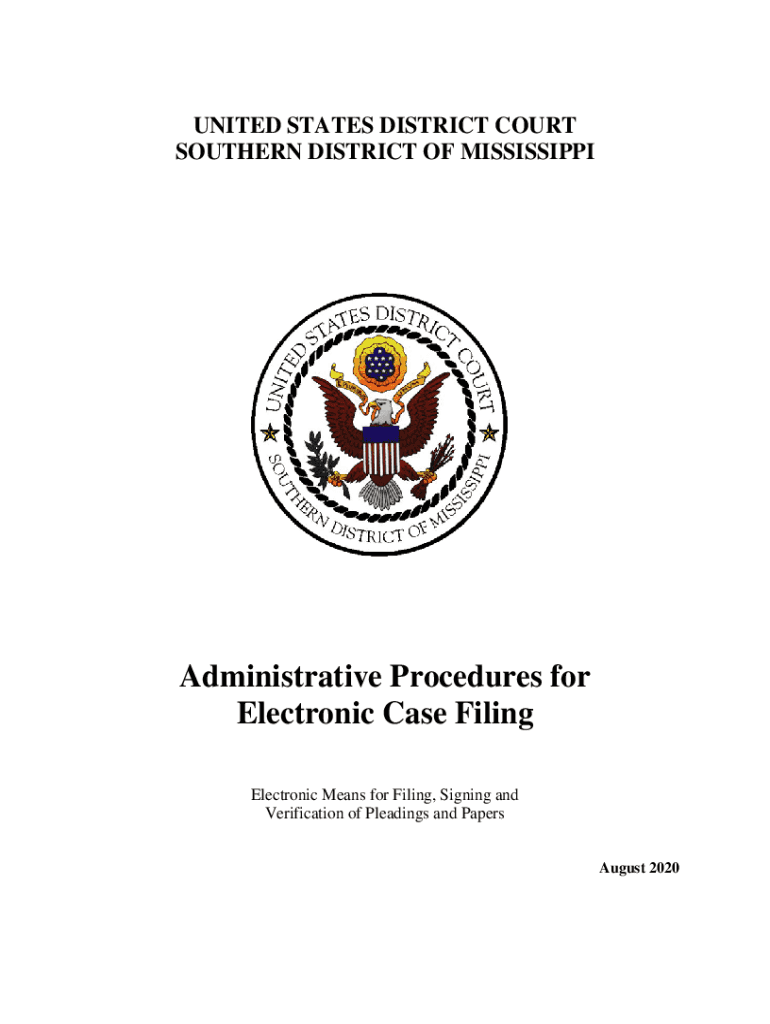 UNITED STATES DISTRICT COURT
SOUTHERN DISTRICT OF MISSISSIPPI

UNITED STATES DISTRICT COURT
SOUTHERN DISTRICT OF MISSISSIPPI

Administrative Procedures for Electronic Case Filing

Electronic Means for Filing, Signing and Verification of Pleadings and Papers

August 2020